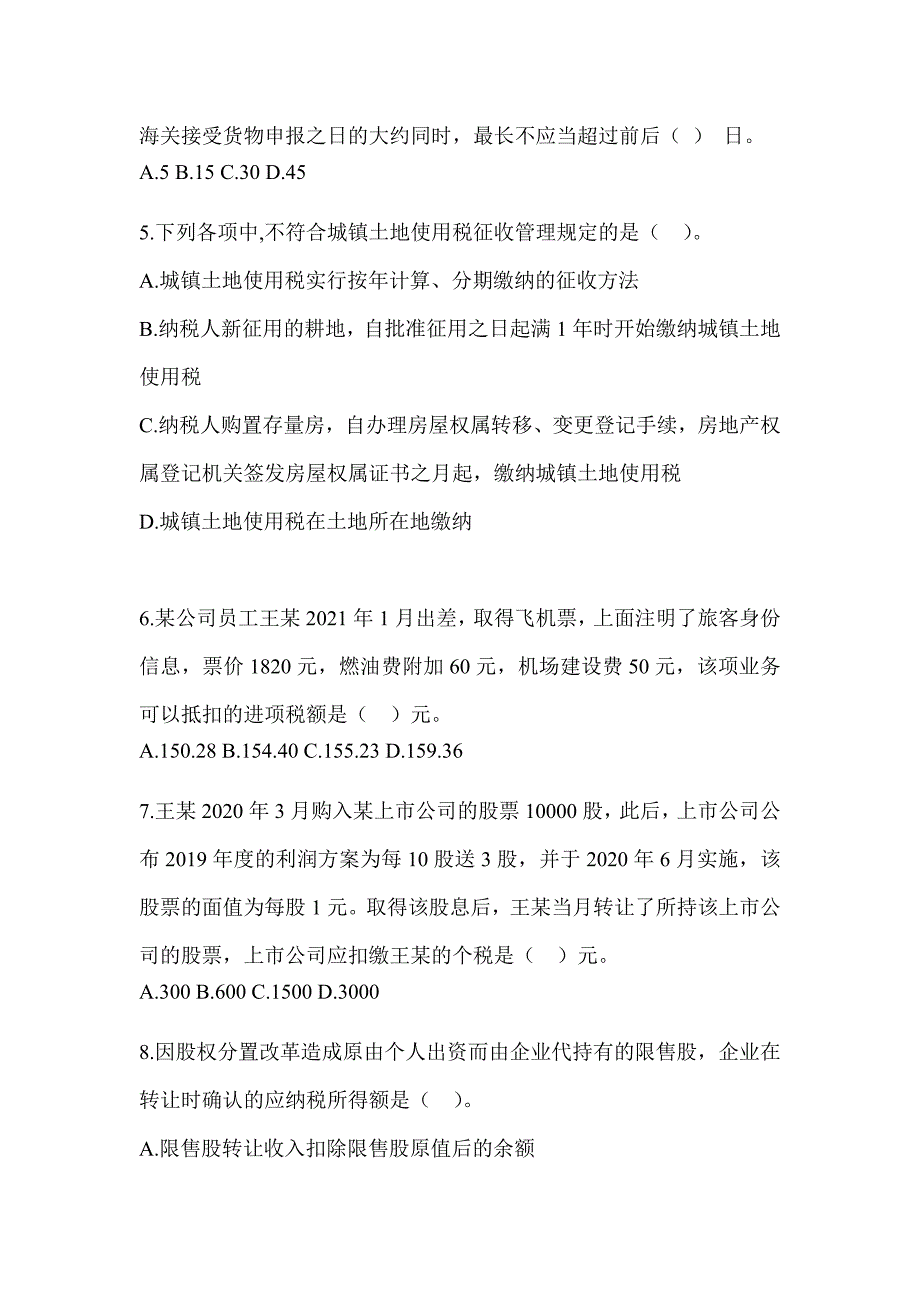 海关接受货物申报之日的大约同时，最长不应当超过前后（ ） 日。
A.5 B.15 C.30 D.45

5.下列各项中,不符合城镇土地使用税征收管理规定的是（ ）。

A.城镇土地使用税实行按年计算、分期缴纳的征收方法

B.纳税人新征用的耕地，自批准征用之日起满 1 年时开始缴纳城镇土地使用税

C.纳税人购置存量房，自办理房屋权属转移、变更登记手续，房地产权属登记机关签发房屋权属证书之月起，缴纳城镇土地使用税

D.城镇土地使用税在土地所在地缴纳

6.某公司员工王某 2021 年 1 月出差，取得飞机票，上面注明了旅客身份信息，票价 1820 元，燃油费附加 60 元，机场建设费 50 元，该项业务可以抵扣的进项税额是（ ）元。
A.150.28 B.154.40 C.155.23 D.159.36

7.王某 2020 年 3 月购入某上市公司的股票 10000 股，此后，上市公司公布 2019 年度的利润方案为每 10 股送 3 股，并于 2020 年 6 月实施，该股票的面值为每股 1 元。取得该股息后，王某当月转让了所持该上市公司的股票，上市公司应扣缴王某的个税是（ ）元。
A.300 B.600 C.1500 D.3000

8.因股权分置改革造成原由个人出资而由企业代持有的限售股，企业在转让时确认的应纳税所得额是（ ）。

A.限售股转让收入扣除限售股原值后的余额